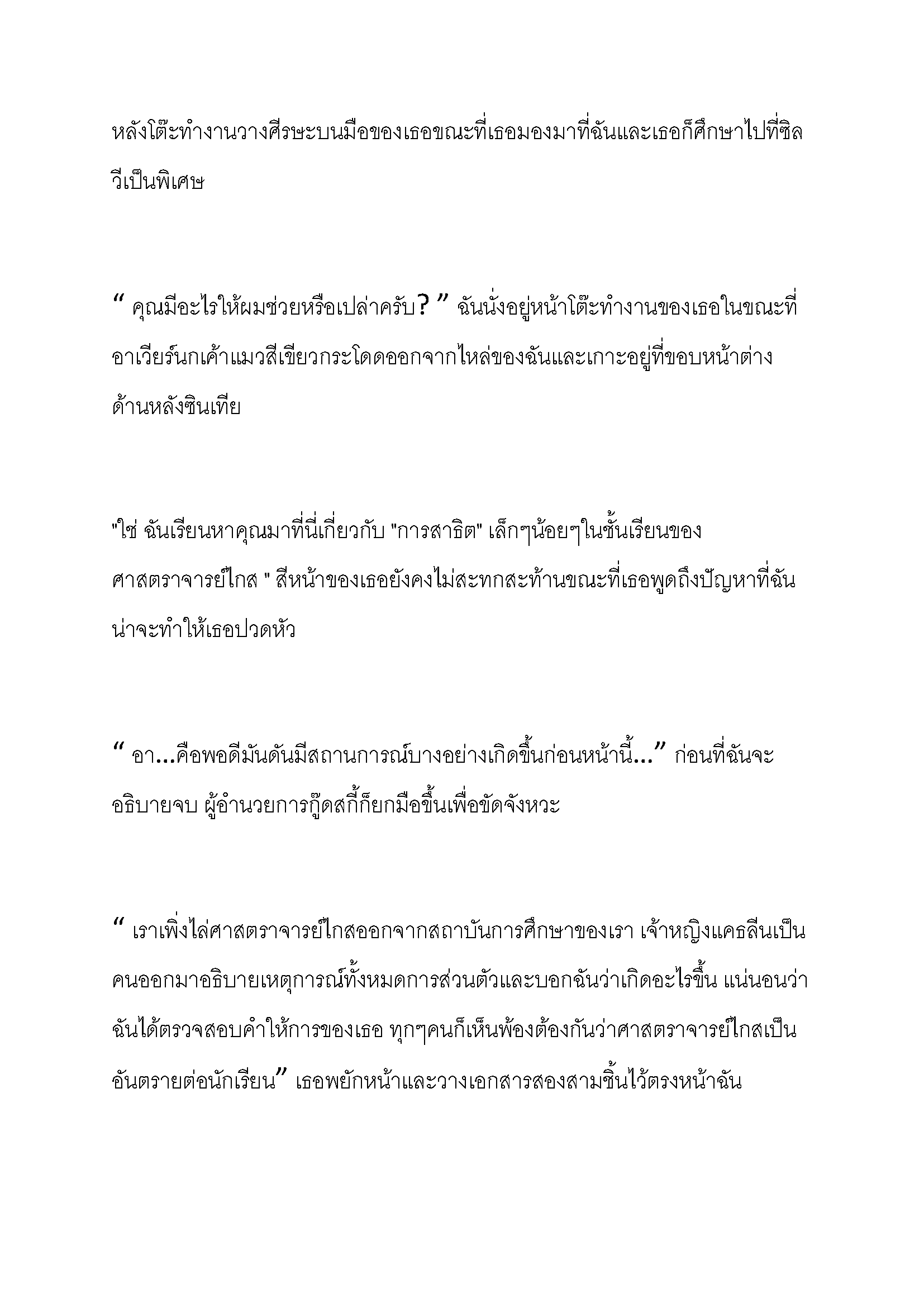 หลังโต๊ะทำงานวางศีรษะบนมือของเธอขณะที่เธอมองมาที่ฉันและเธอก็ศึกษาไปที่ซิลวีเป็นพิเศษ

“ คุณมีอะไรให้ผมช่วยหรือเปล่าครับ? ” ฉันนั่งอยู่หน้าโต๊ะทำงานของเธอในขณะที่อาเวียร์นกเค้าแมวสีเขียวกระโดดออกจากไหล่ของฉันและเกาะอยู่ที่ขอบหน้าต่างด้านหลังซินเทีย

"ใช่ ฉันเรียนหาคุณมาที่นี่เกี่ยวกับ "การสาธิต" เล็กๆน้อยๆในชั้นเรียนของศาสตราจารย์ไกส " สีหน้าของเธอยังคงไม่สะทกสะท้านขณะที่เธอพูดถึงปัญหาที่ฉันน่าจะทำให้เธอปวดหัว

“ อา...คือพอดีมันดันมีสถานการณ์บางอย่างเกิดขึ้นก่อนหน้านี้...” ก่อนที่ฉันจะอธิบายจบ ผู้อำนวยการกู๊ดสกี้ก็ยกมือขึ้นเพื่อขัดจังหวะ

“ เราเพิ่งไล่ศาสตราจารย์ไกสออกจากสถาบันการศึกษาของเรา เจ้าหญิงแคธลีนเป็นคนออกมาอธิบายเหตุการณ์ทั้งหมดการส่วนตัวและบอกฉันว่าเกิดอะไรขึ้น แน่นอนว่าฉันได้ตรวจสอบคำให้การของเธอ ทุกๆคนก็เห็นพ้องต้องกันว่าศาสตราจารย์ไกสเป็นอันตรายต่อนักเรียน” เธอพยักหน้าและวางเอกสารสองสามชิ้นไว้ตรงหน้าฉัน